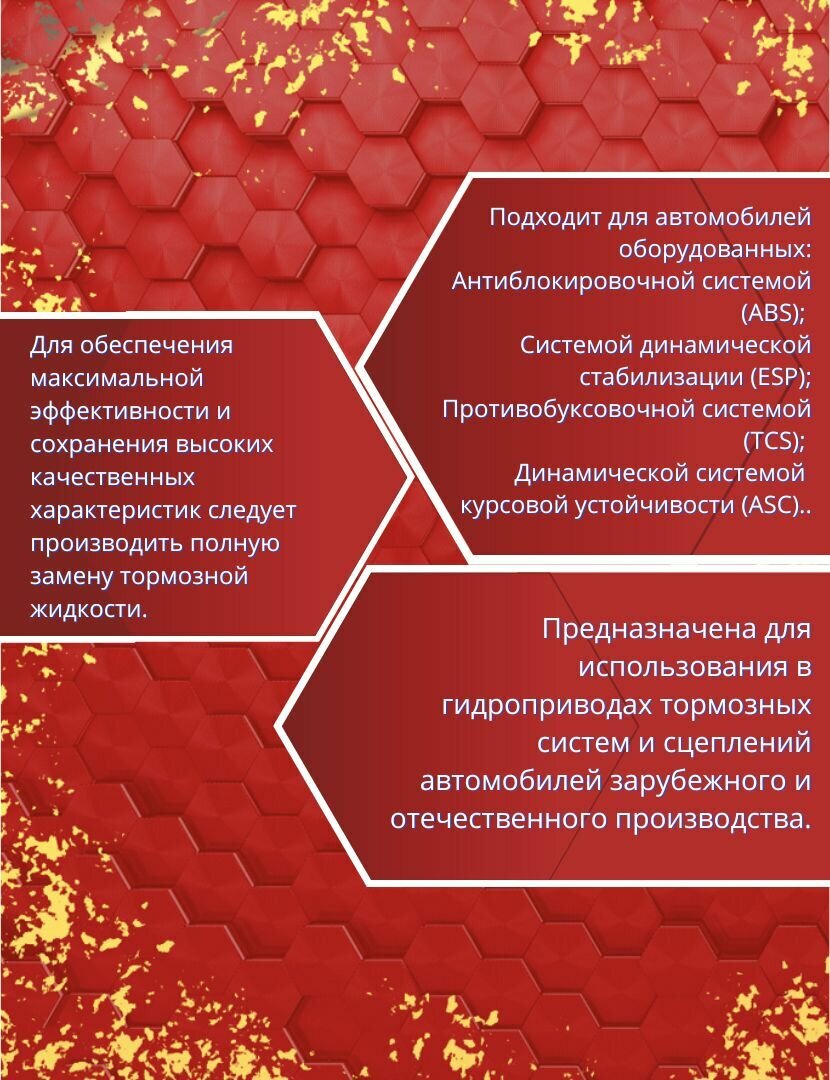 Подходит для автомобилей оборудованных:
Антиблокировочной системой (ABS);
Системой динамической стабилизации (ESP);
Противобуксовочной системой (TCS);
Динамической системой курсовой устойчивости (ASC)..

Для обеспечения максимальной эффективности и сохранения высоких качественных характеристик следует производить полную замену тормозной жидкости.

Предназначена для использования в гидроприводах тормозных систем и сцеплений автомобилей зарубежного и отечественного производства.